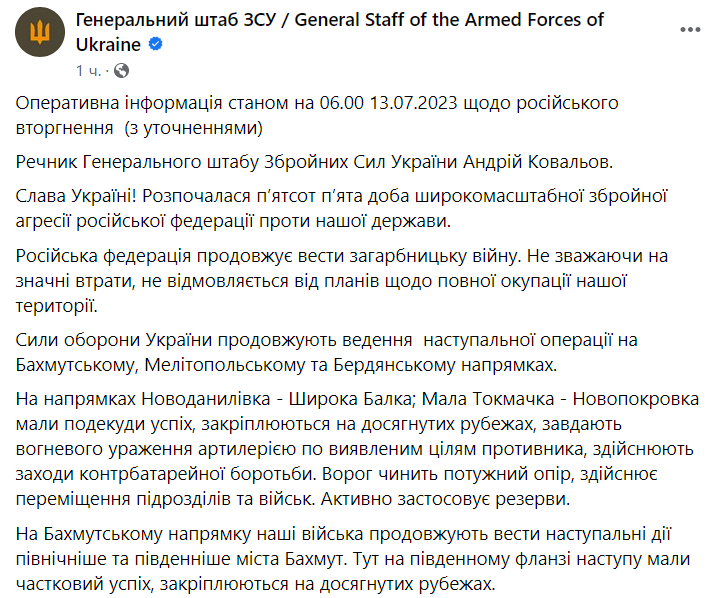 Генеральний штаб ЗСУ / General Staff of the Armed Forces of Ukraine
1 ч. ·

Оперативна інформація станом на 06.00 13.07.2023 щодо російського вторгнення (з уточненнями)

Речник Генерального штабу Збройних Сил України Андрій Ковальов.

Слава Україні! Розпочалася п'ятсот п'ята доба широкомасштабної збройної агресії російської федерації проти нашої держави.

Російська федерація продовжує вести загарбницьку війну. Не зважаючи на значні втрати, не відмовляється від планів щодо повної окупації нашої території.

Сили оборони України продовжують ведення наступальної операції на Бахмутському, Мелітопольському та Бердянському напрямках.

На напрямках Новоданилівка - Широка Балка; Мала Токмачка - Новопокровка мали подекуди успіх, закріплюються на досягнутих рубежах, завдають вогневого ураження артилерією по виявленим цілям противника, здійснюють заходи контрбатарейної боротьби. Ворог чинить потужний опір, здійснює переміщення підрозділів та військ. Активно застосовує резерви.

На Бахмутському напрямку наші війська продовжують вести наступальні дії північніше та південніше міста Бахмут. Тут на південному фланзі наступу мали частковий успіх, закріплюються на досягнутих рубежах.